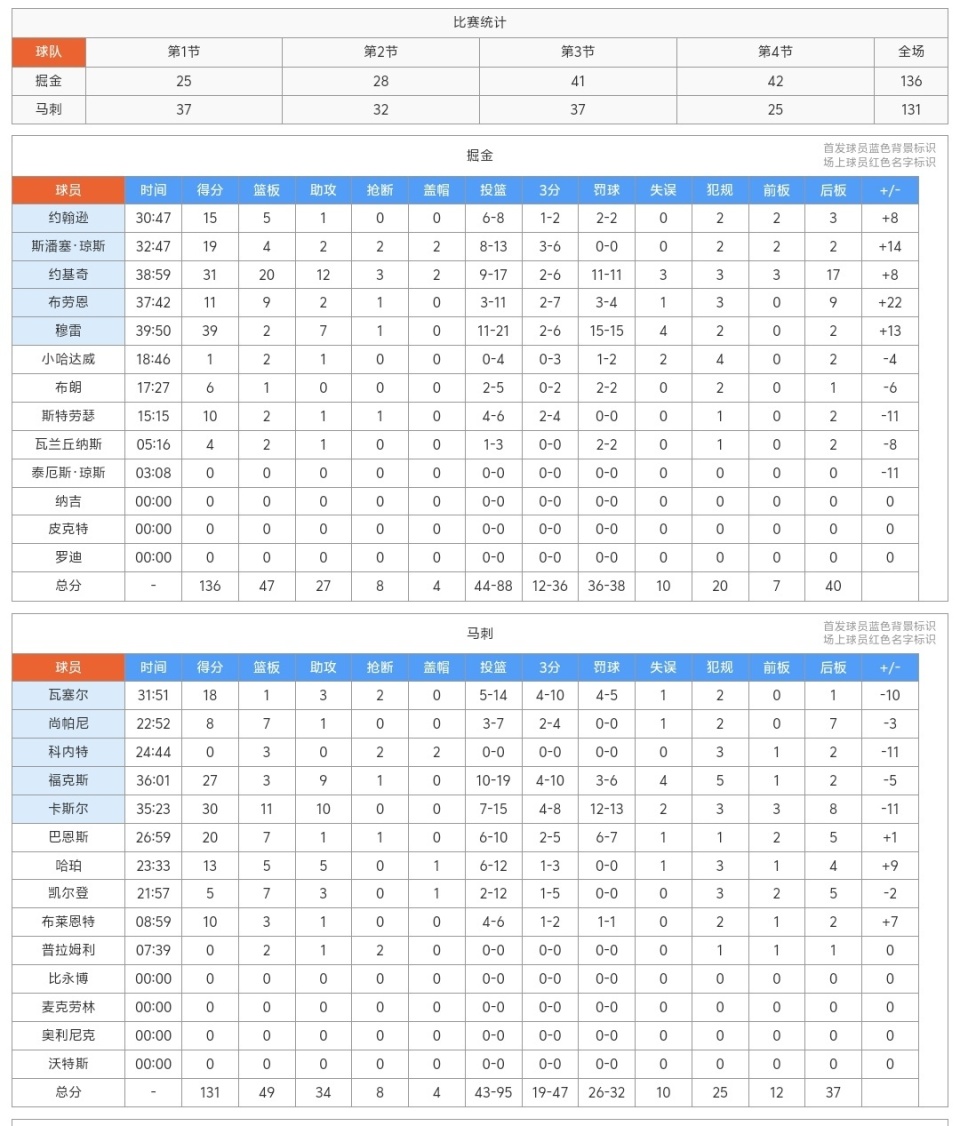 比赛统计

| 球队 | 第1节 | 第2节 | 第3节 | 第4节 | 全场 |
|---|---|---|---|---|---|
| 掘金 | 25 | 28 | 41 | 42 | 136 |
| 马刺 | 37 | 32 | 37 | 25 | 131 |

掘金

首发球员蓝色背景标识
场上球员红色名字标识

| 球员 | 时间 | 得分 | 篮板 | 助攻 | 抢断 | 盖帽 | 投篮 | 3分 | 罚球 | 失误 | 犯规 | 前板 | 后板 | +/- |
|---|---|---|---|---|---|---|---|---|---|---|---|---|---|---|
| 约翰逊 | 30:47 | 15 | 5 | 1 | 0 | 0 | 6-8 | 1-2 | 2-2 | 0 | 2 | 2 | 3 | +8 |
| 斯潘塞·琼斯 | 32:47 | 19 | 4 | 2 | 2 | 2 | 8-13 | 3-6 | 0-0 | 0 | 2 | 2 | 2 | +14 |
| 约基奇 | 38:59 | 31 | 20 | 12 | 3 | 2 | 9-17 | 2-6 | 11-11 | 3 | 3 | 3 | 17 | +8 |
| 布劳恩 | 37:42 | 11 | 9 | 2 | 1 | 0 | 3-11 | 2-7 | 3-4 | 1 | 3 | 0 | 9 | +22 |
| 穆雷 | 39:50 | 39 | 2 | 7 | 1 | 0 | 11-21 | 2-6 | 15-15 | 4 | 2 | 0 | 2 | +13 |
| 小哈达威 | 18:46 | 1 | 2 | 1 | 0 | 0 | 0-4 | 0-3 | 1-2 | 2 | 4 | 0 | 2 | -4 |
| 布朗 | 17:27 | 6 | 1 | 0 | 0 | 0 | 2-5 | 0-2 | 2-2 | 0 | 2 | 0 | 1 | -6 |
| 斯特劳瑟 | 15:15 | 10 | 2 | 1 | 1 | 0 | 4-6 | 2-4 | 0-0 | 0 | 1 | 0 | 2 | -11 |
| 瓦兰丘纳斯 | 05:16 | 4 | 2 | 1 | 0 | 0 | 1-3 | 0-0 | 2-2 | 0 | 1 | 0 | 2 | -8 |
| 泰厄斯·琼斯 | 03:08 | 0 | 0 | 0 | 0 | 0 | 0-0 | 0-0 | 0-0 | 0 | 0 | 0 | 0 | -11 |
| 纳吉 | 00:00 | 0 | 0 | 0 | 0 | 0 | 0-0 | 0-0 | 0-0 | 0 | 0 | 0 | 0 | 0 |
| 皮克特 | 00:00 | 0 | 0 | 0 | 0 | 0 | 0-0 | 0-0 | 0-0 | 0 | 0 | 0 | 0 | 0 |
| 罗迪 | 00:00 | 0 | 0 | 0 | 0 | 0 | 0-0 | 0-0 | 0-0 | 0 | 0 | 0 | 0 | 0 |
| 总分 | - | 136 | 47 | 27 | 8 | 4 | 44-88 | 12-36 | 36-38 | 10 | 20 | 7 | 40 | |

马刺

首发球员蓝色背景标识
场上球员红色名字标识

| 球员 | 时间 | 得分 | 篮板 | 助攻 | 抢断 | 盖帽 | 投篮 | 3分 | 罚球 | 失误 | 犯规 | 前板 | 后板 | +/- |
|---|---|---|---|---|---|---|---|---|---|---|---|---|---|---|
| 瓦塞尔 | 31:51 | 18 | 1 | 3 | 2 | 0 | 5-14 | 4-10 | 4-5 | 1 | 2 | 0 | 1 | -10 |
| 尚帕尼 | 22:52 | 8 | 7 | 1 | 0 | 0 | 3-7 | 2-4 | 0-0 | 1 | 2 | 0 | 7 | -3 |
| 科内特 | 24:44 | 0 | 3 | 0 | 2 | 2 | 0-0 | 0-0 | 0-0 | 0 | 3 | 1 | 2 | -11 |
| 福克斯 | 36:01 | 27 | 3 | 9 | 1 | 0 | 10-19 | 4-10 | 3-6 | 4 | 5 | 1 | 2 | -5 |
| 卡斯尔 | 35:23 | 30 | 11 | 10 | 0 | 0 | 7-15 | 4-8 | 12-13 | 2 | 3 | 3 | 8 | -11 |
| 巴恩斯 | 26:59 | 20 | 7 | 1 | 1 | 0 | 6-10 | 2-5 | 6-7 | 1 | 1 | 2 | 5 | +1 |
| 哈珀 | 23:33 | 13 | 5 | 5 | 0 | 1 | 6-12 | 1-3 | 0-0 | 1 | 3 | 1 | 4 | +9 |
| 凯尔登 | 21:57 | 5 | 7 | 3 | 0 | 1 | 2-12 | 1-5 | 0-0 | 0 | 3 | 2 | 5 | -2 |
| 布莱恩特 | 08:59 | 10 | 3 | 1 | 0 | 0 | 4-6 | 1-2 | 1-1 | 0 | 2 | 1 | 2 | +7 |
| 普拉姆利 | 07:39 | 0 | 2 | 1 | 2 | 0 | 0-0 | 0-0 | 0-0 | 0 | 1 | 1 | 1 | 0 |
| 比永博 | 00:00 | 0 | 0 | 0 | 0 | 0 | 0-0 | 0-0 | 0-0 | 0 | 0 | 0 | 0 | 0 |
| 麦克劳林 | 00:00 | 0 | 0 | 0 | 0 | 0 | 0-0 | 0-0 | 0-0 | 0 | 0 | 0 | 0 | 0 |
| 奥利尼克 | 00:00 | 0 | 0 | 0 | 0 | 0 | 0-0 | 0-0 | 0-0 | 0 | 0 | 0 | 0 | 0 |
| 沃特斯 | 00:00 | 0 | 0 | 0 | 0 | 0 | 0-0 | 0-0 | 0-0 | 0 | 0 | 0 | 0 | 0 |
| 总分 | - | 131 | 49 | 34 | 8 | 4 | 43-95 | 19-47 | 26-32 | 10 | 25 | 12 | 37 | |